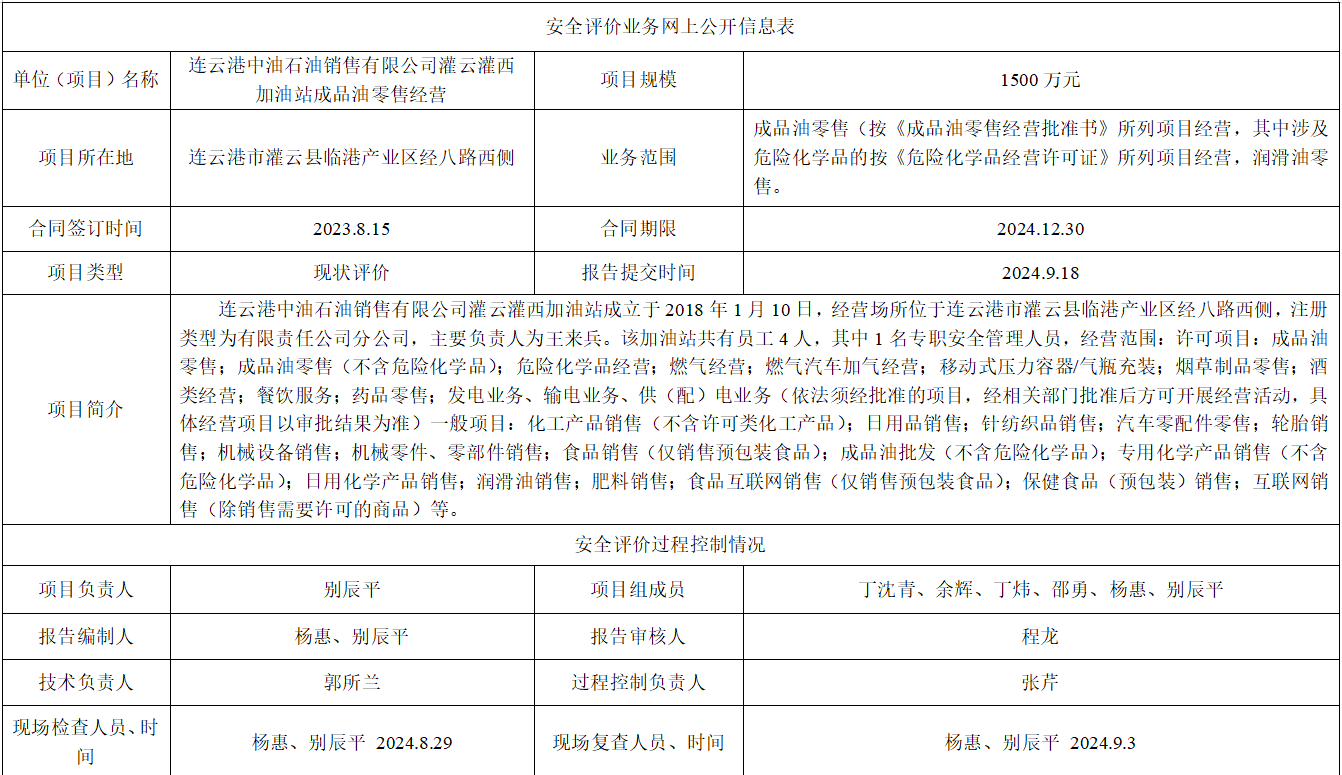 | 安全评价业务网上公开信息表 |  |  |  |
|---|---|---|---|
| 单位（项目）名称 | 连云港中油石油销售有限公司灌云灌西加油站成品油零售经营 | 项目规模 | 1500万元 |
| 项目所在地 | 连云港市灌云县临港产业区经八路西侧 | 业务范围 | 成品油零售（按《成品油零售经营批准书》所列项目经营，其中涉及危险化学品的按《危险化学品经营许可证》所列项目经营，润滑油零售。 |
| 合同签订时间 | 2023.8.15 | 合同期限 | 2024.12.30 |
| 项目类型 | 现状评价 | 报告提交时间 | 2024.9.18 |
| 项目简介 | 连云港中油石油销售有限公司灌云灌西加油站成立于2018年1月10日，经营场所位于连云港市灌云县临港产业区经八路西侧，注册类型为有限责任公司分公司，主要负责人为王来兵。该加油站共有员工4人，其中1名专职安全管理人员，经营范围：许可项目：成品油零售；成品油零售（不含危险化学品）；危险化学品经营；燃气经营；燃气汽车加气经营；移动式压力容器/气瓶充装；烟草制品零售；酒类经营；餐饮服务；药品零售；发电业务、输电业务、供（配）电业务（依法须经批准的项目，经相关部门批准后方可开展经营活动，具体经营项目以审批结果为准）一般项目：化工产品销售（不含许可类化工产品）；日用品销售；针纺织品销售；汽车零配件零售；轮胎销售；机械设备销售；机械零件、零部件销售；食品销售（仅销售预包装食品）；成品油批发（不含危险化学品）；专用化学产品销售（不含危险化学品）；日用化学产品销售；润滑油销售；肥料销售；食品互联网销售（仅销售预包装食品）；保健食品（预包装）销售；互联网销售（除销售需要许可的商品）等。 |  |  |
| 安全评价过程控制情况 |  |  |  |
| 项目负责人 | 别辰平 | 项目组成员 | 丁沈青、余辉、丁炜、邵勇、杨惠、别辰平 |
| 报告编制人 | 杨惠、别辰平 | 报告审核人 | 程龙 |
| 技术负责人 | 郭所兰 | 过程控制负责人 | 张芹 |
| 现场检查人员、时间 | 杨惠、别辰平 2024.8.29 | 现场复查人员、时间 | 杨惠、别辰平 2024.9.3 |